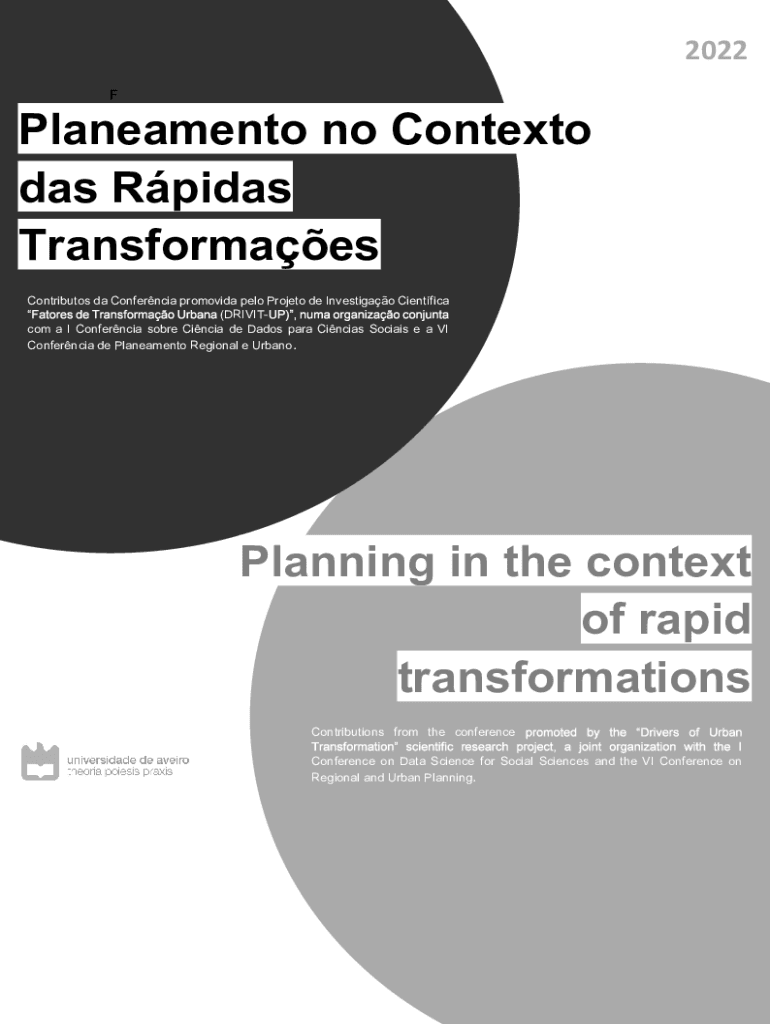 2022

F

Planeamento no Contexto das Rápidas Transformações

Contributos da Conferência promovida pelo Projeto de Investigação Científica "Fatores de Transformação Urbana (DRIVIT-UP)", numa organização conjunta com a I Conferência sobre Ciência de Dados para Ciências Sociais e a VI Conferência de Planeamento Regional e Urbano.

Planning in the context of rapid transformations

Contributions from the conference promoted by the "Drivers of Urban Transformation" scientific research project, a joint organization with the I Conference on Data Science for Social Sciences and the VI Conference on Regional and Urban Planning.

universidade de aveiro
theoria poiesis praxis